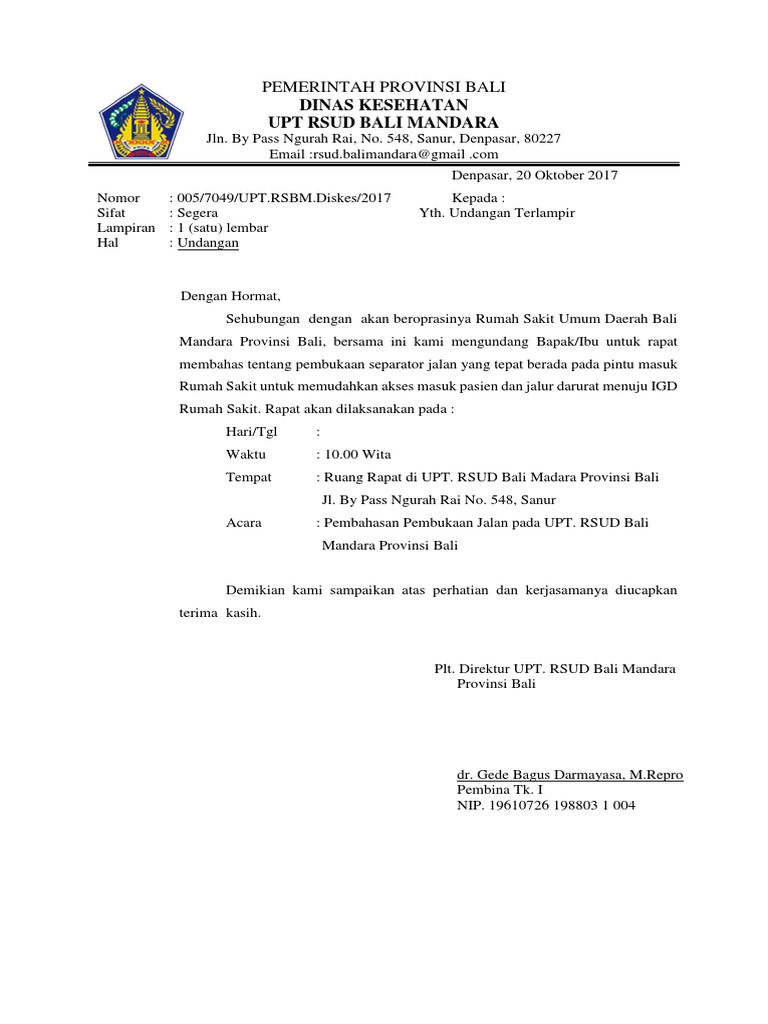 PEMERINTAH PROVINSI BALI
DINAS KESEHATAN
UPT RSUD BALI MANDARA
Jln. By Pass Ngurah Rai, No. 548, Sanur, Denpasar, 80227
Email :rsud.balimandara@gmail .com

Denpasar, 20 Oktober 2017

Nomor : 005/7049/UPT.RSBM.Diskes/2017
Sifat : Segera
Lampiran : 1 (satu) lembar
Hal : Undangan

Kepada :
Yth. Undangan Terlampir

Dengan Hormat,

Sehubungan dengan akan beroprasinya Rumah Sakit Umum Daerah Bali Mandara Provinsi Bali, bersama ini kami mengundang Bapak/Ibu untuk rapat membahas tentang pembukaan separator jalan yang tepat berada pada pintu masuk Rumah Sakit untuk memudahkan akses masuk pasien dan jalur darurat menuju IGD Rumah Sakit. Rapat akan dilaksanakan pada :

Hari/Tgl :
Waktu : 10.00 Wita
Tempat : Ruang Rapat di UPT. RSUD Bali Madara Provinsi Bali Jl. By Pass Ngurah Rai No. 548, Sanur
Acara : Pembahasan Pembukaan Jalan pada UPT. RSUD Bali Mandara Provinsi Bali

Demikian kami sampaikan atas perhatian dan kerjasamanya diucapkan terima kasih.

Plt. Direktur UPT. RSUD Bali Mandara
Provinsi Bali

dr. Gede Bagus Darmayasa, M.Repro
Pembina Tk. I
NIP. 19610726 198803 1 004